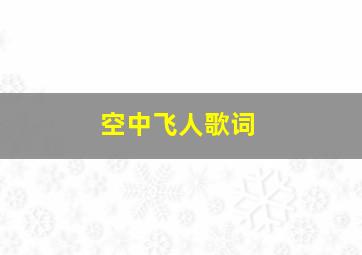 空中飞人歌词